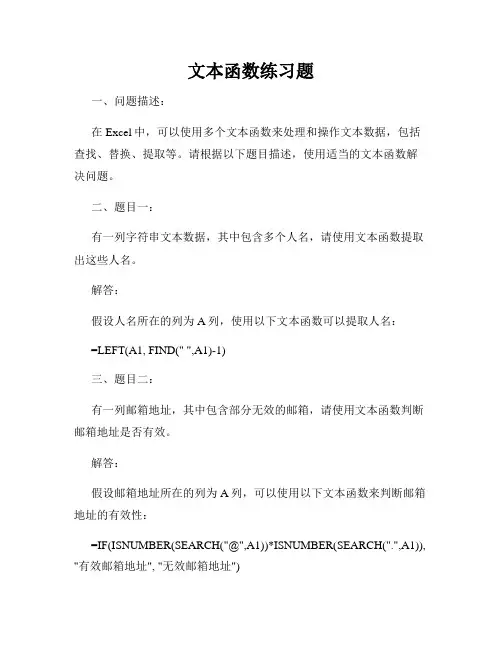 文本函数练习题

一、问题描述：

在 Excel 中，可以使用多个文本函数来处理和操作文本数据，包括查找、替换、提取等。请根据以下题目描述，使用适当的文本函数解决问题。

二、题目一：

有一列字符串文本数据，其中包含多个人名，请使用文本函数提取出这些人名。

解答：

假设人名所在的列为 A 列，使用以下文本函数可以提取人名：

=LEFT(A1, FIND(" ",A1)-1)

三、题目二：

有一列邮箱地址，其中包含部分无效的邮箱，请使用文本函数判断邮箱地址是否有效。

解答：

假设邮箱地址所在的列为 A 列，可以使用以下文本函数来判断邮箱地址的有效性：

=IF(ISNUMBER(SEARCH("@",A1))*ISNUMBER(SEARCH(".",A1)), "有效邮箱地址", "无效邮箱地址")